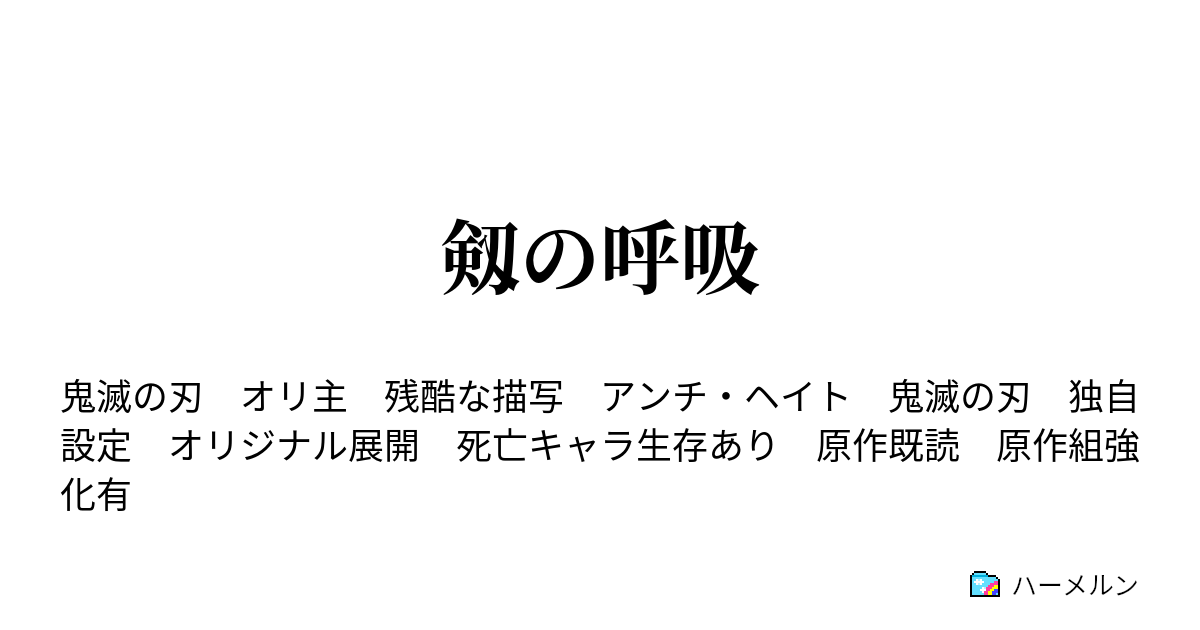 剱の呼吸

鬼滅の刃　オリ主　残酷な描写　アンチ・ヘイト　鬼滅の刃　独自設定　オリジナル展開　死亡キャラ生存あり　原作既読　原作組強化有

ハーメルン